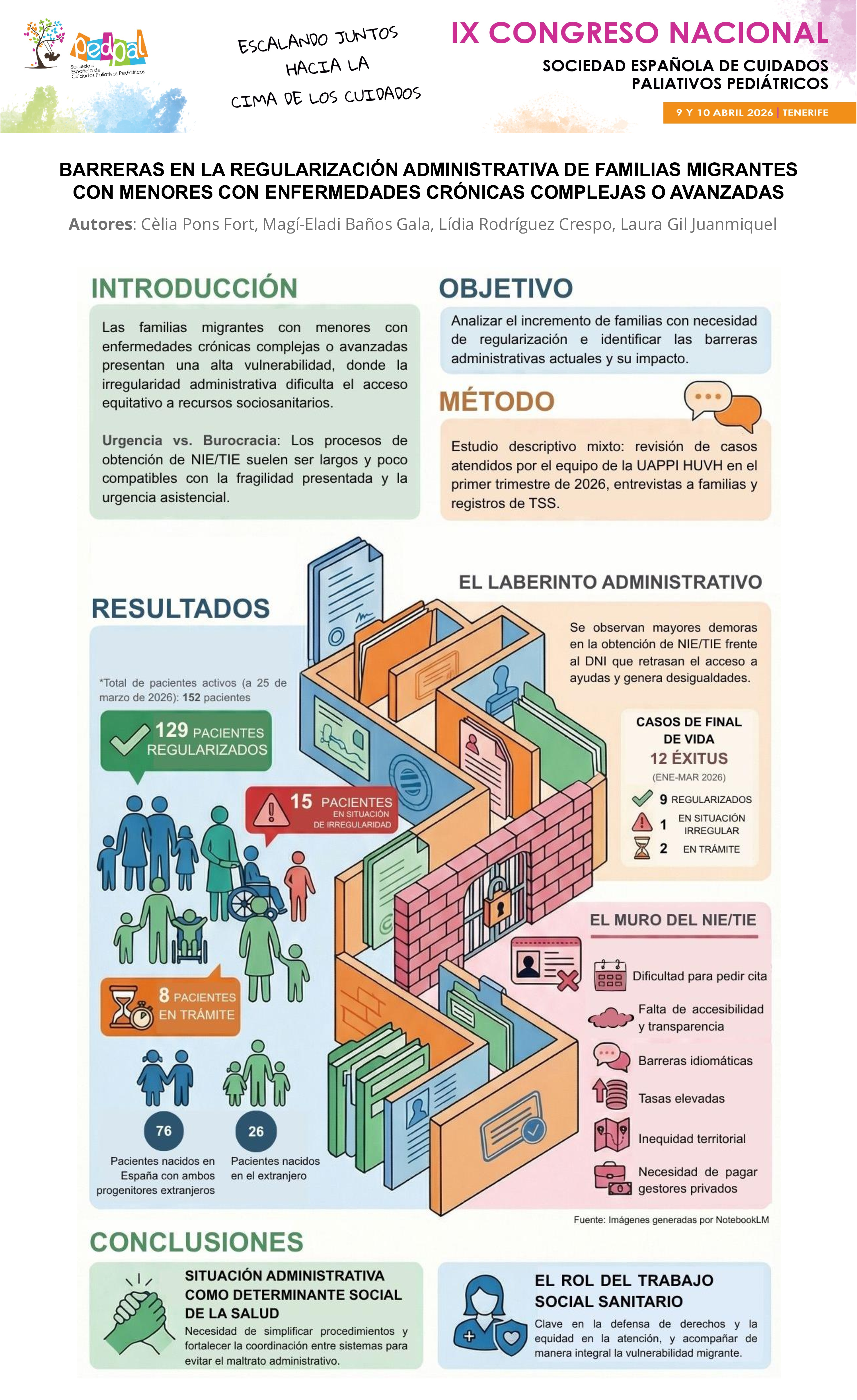 pedpal
Sociedad Española de Cuidados Paliativos Pediátricos

ESCALANDO JUNTOS
HACIA LA
CIMA DE LOS CUIDADOS

IX CONGRESO NACIONAL
SOCIEDAD ESPAÑOLA DE CUIDADOS
PALIATIVOS PEDIÁTRICOS
9 Y 10 ABRIL 2026 | TENERIFE

BARRERAS EN LA REGULARIZACIÓN ADMINISTRATIVA DE FAMILIAS MIGRANTES CON MENORES CON ENFERMEDADES CRÓNICAS COMPLEJAS O AVANZADAS

Autores: Cèlia Pons Fort, Magí-Eladi Baños Gala, Lídia Rodríguez Crespo, Laura Gil Juanmiquel

INTRODUCCIÓN

Las familias migrantes con menores con enfermedades crónicas complejas o avanzadas presentan una alta vulnerabilidad, donde la irregularidad administrativa dificulta el acceso equitativo a recursos sociosanitarios.

Urgencia vs. Burocracia: Los procesos de obtención de NIE/TIE suelen ser largos y poco compatibles con la fragilidad presentada y la urgencia asistencial.

OBJETIVO

Analizar el incremento de familias con necesidad de regularización e identificar las barreras administrativas actuales y su impacto.

MÉTODO

Estudio descriptivo mixto: revisión de casos atendidos por el equipo de la UAPPI HUVH en el primer trimestre de 2026, entrevistas a familias y registros de TSS.

RESULTADOS

*Total de pacientes activos (a 25 de marzo de 2026): 152 pacientes

129 PACIENTES REGULARIZADOS

15 PACIENTES EN SITUACIÓN DE IRREGULARIDAD

8 PACIENTES EN TRÁMITE

76
Pacientes nacidos en España con ambos progenitores extranjeros

26
Pacientes nacidos en el extranjero

EL LABERINTO ADMINISTRATIVO

Se observan mayores demoras en la obtención de NIE/TIE frente al DNI que retrasan el acceso a ayudas y genera desigualdades.

CASOS DE FINAL DE VIDA
12 ÉXITUS
(ENE-MAR 2026)
9 REGULARIZADOS
1 EN SITUACIÓN IRREGULAR
2 EN TRÁMITE

EL MURO DEL NIE/TIE
Dificultad para pedir cita
Falta de accesibilidad y transparencia
Barreras idiomáticas
Tasas elevadas
Inequidad territorial
Necesidad de pagar gestores privados

Fuente: Imágenes generadas por NotebookLM

CONCLUSIONES

SITUACIÓN ADMINISTRATIVA COMO DETERMINANTE SOCIAL DE LA SALUD
Necesidad de simplificar procedimientos y fortalecer la coordinación entre sistemas para evitar el maltrato administrativo.

EL ROL DEL TRABAJO SOCIAL SANITARIO
Clave en la defensa de derechos y la equidad en la atención, y acompañar de manera integral la vulnerabilidad migrante.